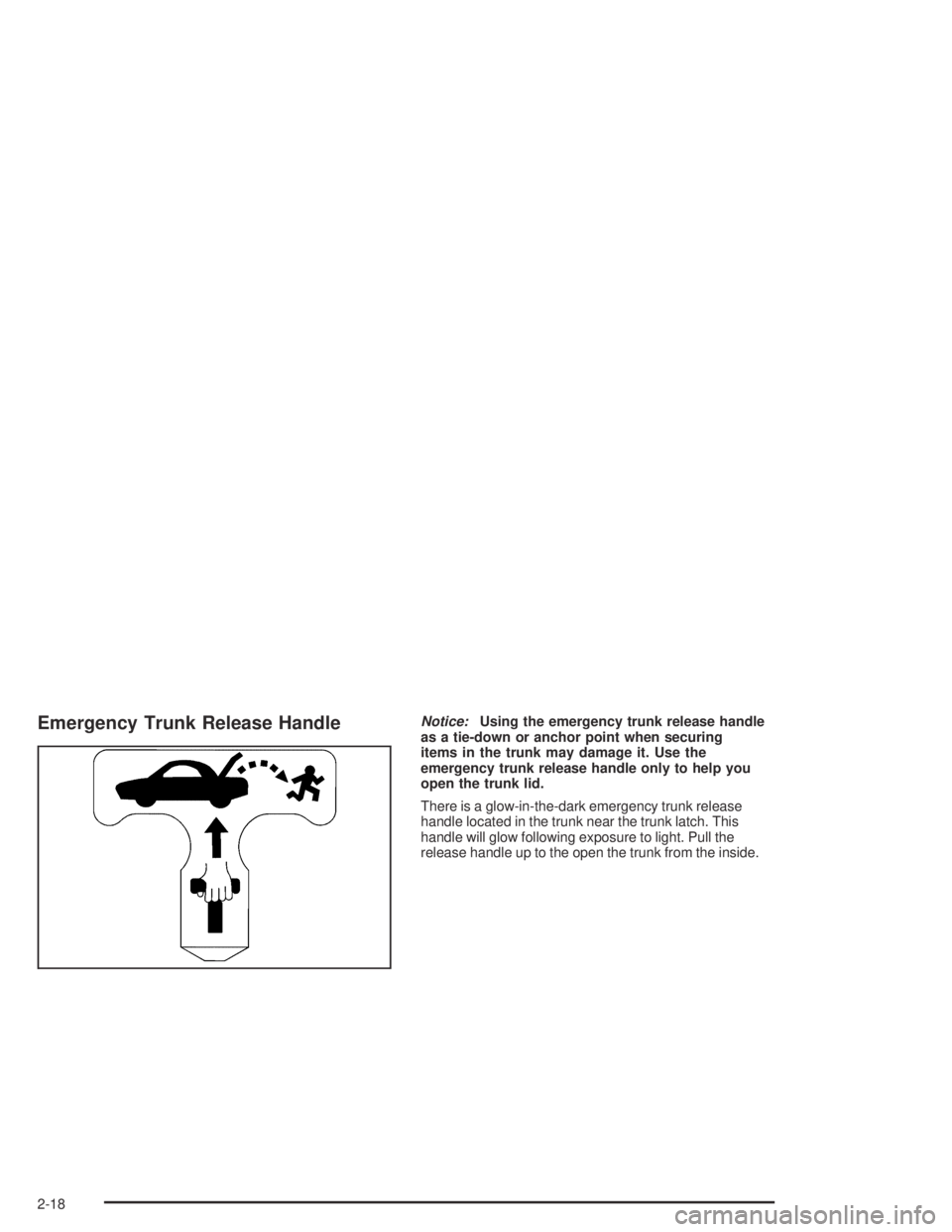 Emergency Trunk Release Handle

Notice: Using the emergency trunk release handle as a tie-down or anchor point when securing items in the trunk may damage it. Use the emergency trunk release handle only to help you open the trunk lid.

There is a glow-in-the-dark emergency trunk release handle located in the trunk near the trunk latch. This handle will glow following exposure to light. Pull the release handle up to the open the trunk from the inside.

2-18

carmanualsonline.info